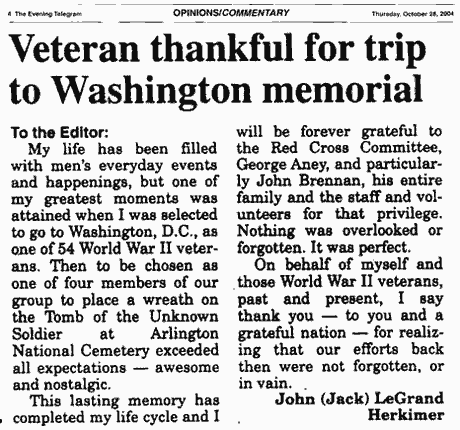 4 The Evening Telegram OPINIONS/COMMENTARY Thursday, October 28, 2004

Veteran thankful for trip to Washington memorial

To the Editor:

My life has been filled with men's everyday events and happenings, but one of my greatest moments was attained when I was selected to go to Washington, D.C., as one of 54 World War II veterans. Then to be chosen as one of four members of our group to place a wreath on the Tomb of the Unknown Soldier at Arlington National Cemetery exceeded all expectations — awesome and nostalgic.

This lasting memory has completed my life cycle and I will be forever grateful to the Red Cross Committee, George Aney, and particularly John Brennan, his entire family and the staff and volunteers for that privilege. Nothing was overlooked or forgotten. It was perfect.

On behalf of myself and those World War II veterans, past and present, I say thank you — to you and a grateful nation — for realizing that our efforts back then were not forgotten, or in vain.

John (Jack) LeGrand
Herkimer